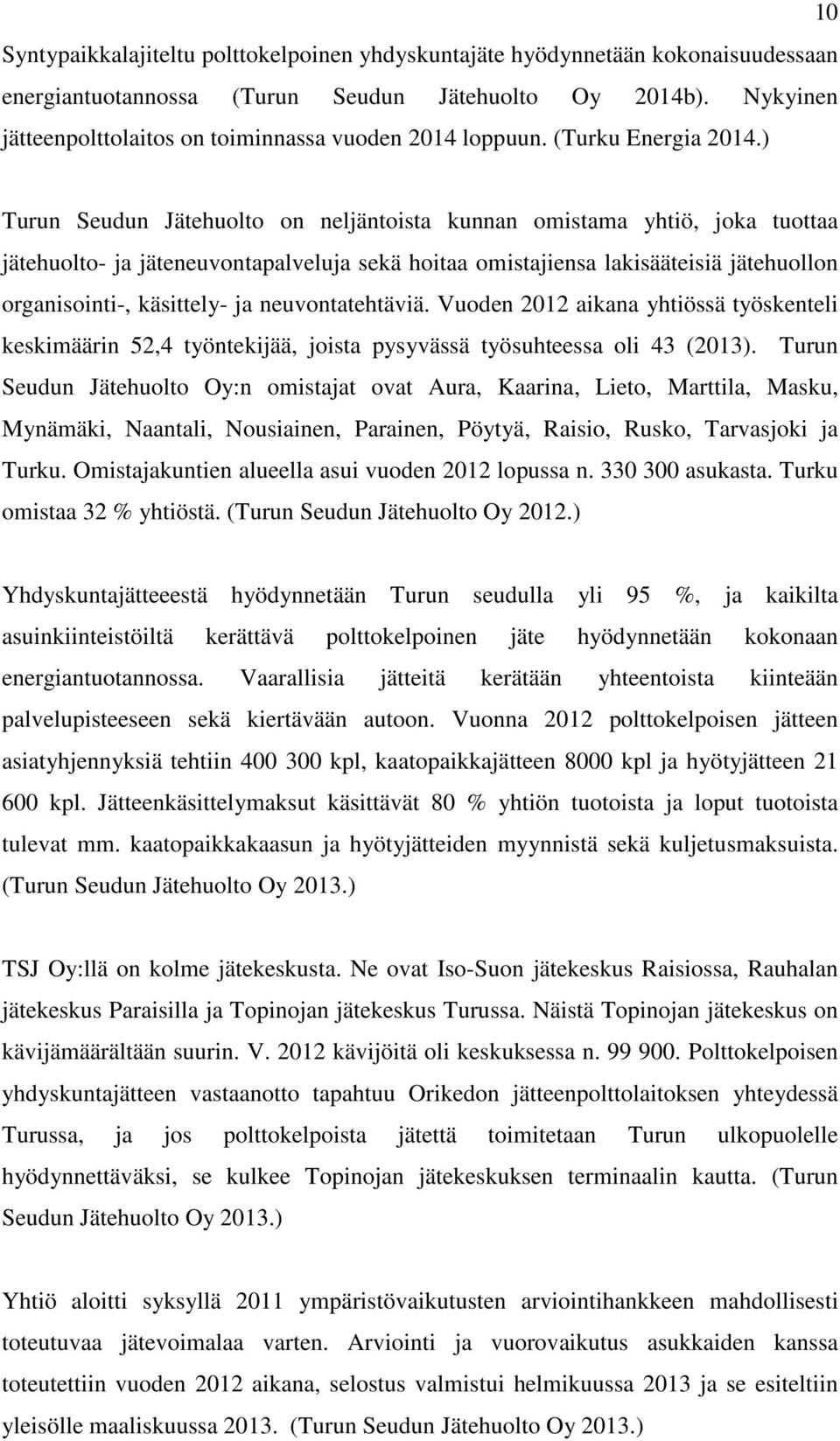 10

Syntypaikkalajiteltu polttokelpoinen yhdyskuntajäte hyödynnetään kokonaisuudessaan energiantuotannossa (Turun Seudun Jätehuolto Oy 2014b). Nykyinen jätteenpolttolaitos on toiminnassa vuoden 2014 loppuun. (Turku Energia 2014.)

Turun Seudun Jätehuolto on neljäntoista kunnan omistama yhtiö, joka tuottaa jätehuolto- ja jäteneuvontapalveluja sekä hoitaa omistajiensa lakisääteisiä jätehuollon organisointi-, käsittely- ja neuvontatehtäviä. Vuoden 2012 aikana yhtiössä työskenteli keskimäärin 52,4 työntekijää, joista pysyvässä työsuhteessa oli 43 (2013). Turun Seudun Jätehuolto Oy:n omistajat ovat Aura, Kaarina, Lieto, Marttila, Masku, Mynämäki, Naantali, Nousiainen, Parainen, Pöytyä, Raisio, Rusko, Tarvasjoki ja Turku. Omistajakuntien alueella asui vuoden 2012 lopussa n. 330 300 asukasta. Turku omistaa 32 % yhtiöstä. (Turun Seudun Jätehuolto Oy 2012.)

Yhdyskuntajätteeestä hyödynnetään Turun seudulla yli 95 %, ja kaikilta asuinkiinteistöiltä kerättävä polttokelpoinen jäte hyödynnetään kokonaan energiantuotannossa. Vaarallisia jätteitä kerätään yhteentoista kiinteään palvelupisteeseen sekä kiertävään autoon. Vuonna 2012 polttokelpoisen jätteen asiatyhjennyksiä tehtiin 400 300 kpl, kaatopaikkajätteen 8000 kpl ja hyötyjätteen 21 600 kpl. Jätteenkäsittelymaksut käsittävät 80 % yhtiön tuotoista ja loput tuotoista tulevat mm. kaatopaikkakaasun ja hyötyjätteiden myynnistä sekä kuljetusmaksuista. (Turun Seudun Jätehuolto Oy 2013.)

TSJ Oy:llä on kolme jätekeskusta. Ne ovat Iso-Suon jätekeskus Raisiossa, Rauhalan jätekeskus Paraisilla ja Topinojan jätekeskus Turussa. Näistä Topinojan jätekeskus on kävijämäärältään suurin. V. 2012 kävijöitä oli keskuksessa n. 99 900. Polttokelpoisen yhdyskuntajätteen vastaanotto tapahtuu Orikedon jätteenpolttolaitoksen yhteydessä Turussa, ja jos polttokelpoista jätettä toimitetaan Turun ulkopuolelle hyödynnettäväksi, se kulkee Topinojan jätekeskuksen terminaalin kautta. (Turun Seudun Jätehuolto Oy 2013.)

Yhtiö aloitti syksyllä 2011 ympäristövaikutusten arviointihankkeen mahdollisesti toteutuvaa jätevoimalaa varten. Arviointi ja vuorovaikutus asukkaiden kanssa toteutettiin vuoden 2012 aikana, selostus valmistui helmikuussa 2013 ja se esiteltiin yleisölle maaliskuussa 2013. (Turun Seudun Jätehuolto Oy 2013.)